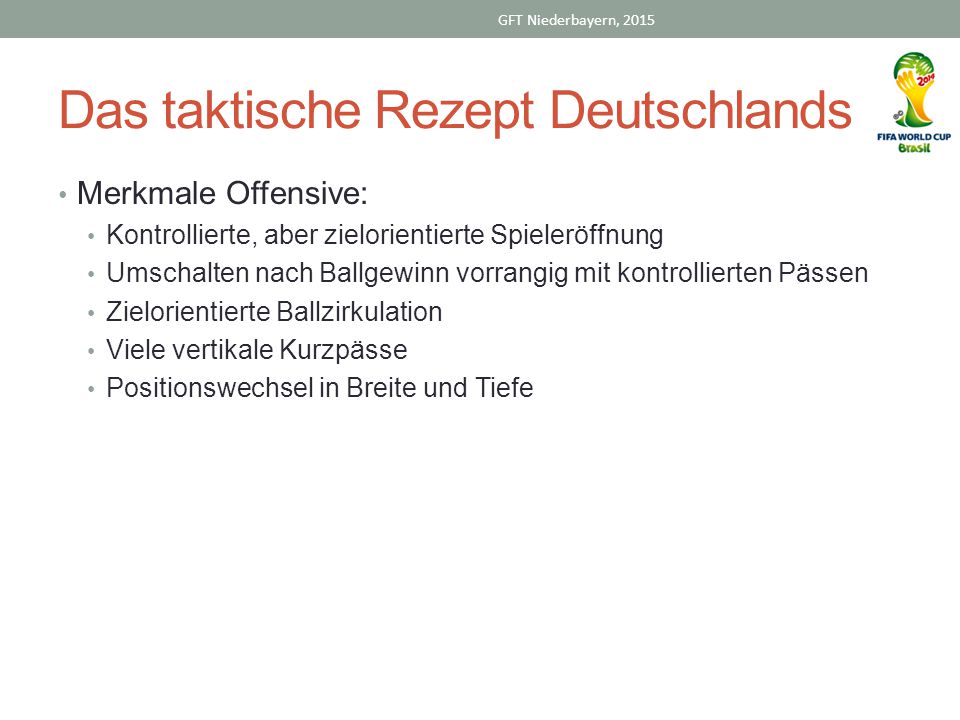 GFT Niederbayern, 2015

Das taktische Rezept Deutschlands

2014
FIFA WORLD CUP
Brasil

• Merkmale Offensive:
  • Kontrollierte, aber zielorientierte Spieleröffnung
  • Umschalten nach Ballgewinn vorrangig mit kontrollierten Pässen
  • Zielorientierte Ballzirkulation
  • Viele vertikale Kurzpässe
  • Positionswechsel in Breite und Tiefe